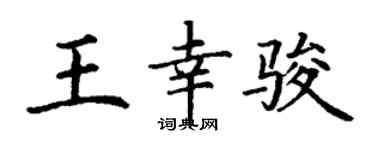 王幸骏
词典网